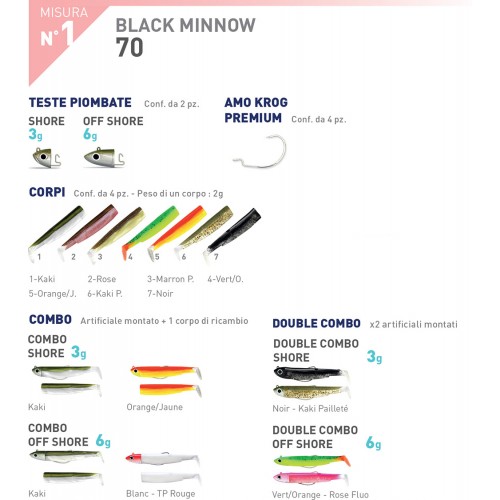 MISURA
N°1

BLACK MINNOW
70

TESTE PIOMBATE Conf. da 2 pz.

SHORE
3g

OFF SHORE
6g

AMO KROG PREMIUM Conf. da 4 pz.

CORPI Conf. da 4 pz. - Peso di un corpo : 2g

1 2 3 4 5 6 7

1-Kaki 2-Rose 3-Marron P. 4-Vert/O.
5-Orange/J. 6-Kaki P. 7-Noir

COMBO Artificiale montato + 1 corpo di ricambio

COMBO SHORE 3g

Kaki

Orange/Jaune

COMBO OFF SHORE 6g

Kaki

Blanc - TP Rouge

DOUBLE COMBO x2 artificiali montati

DOUBLE COMBO SHORE 3g

Noir - Kaki Pailleté

DOUBLE COMBO OFF SHORE 6g

Vert/Orange - Rose Fluo